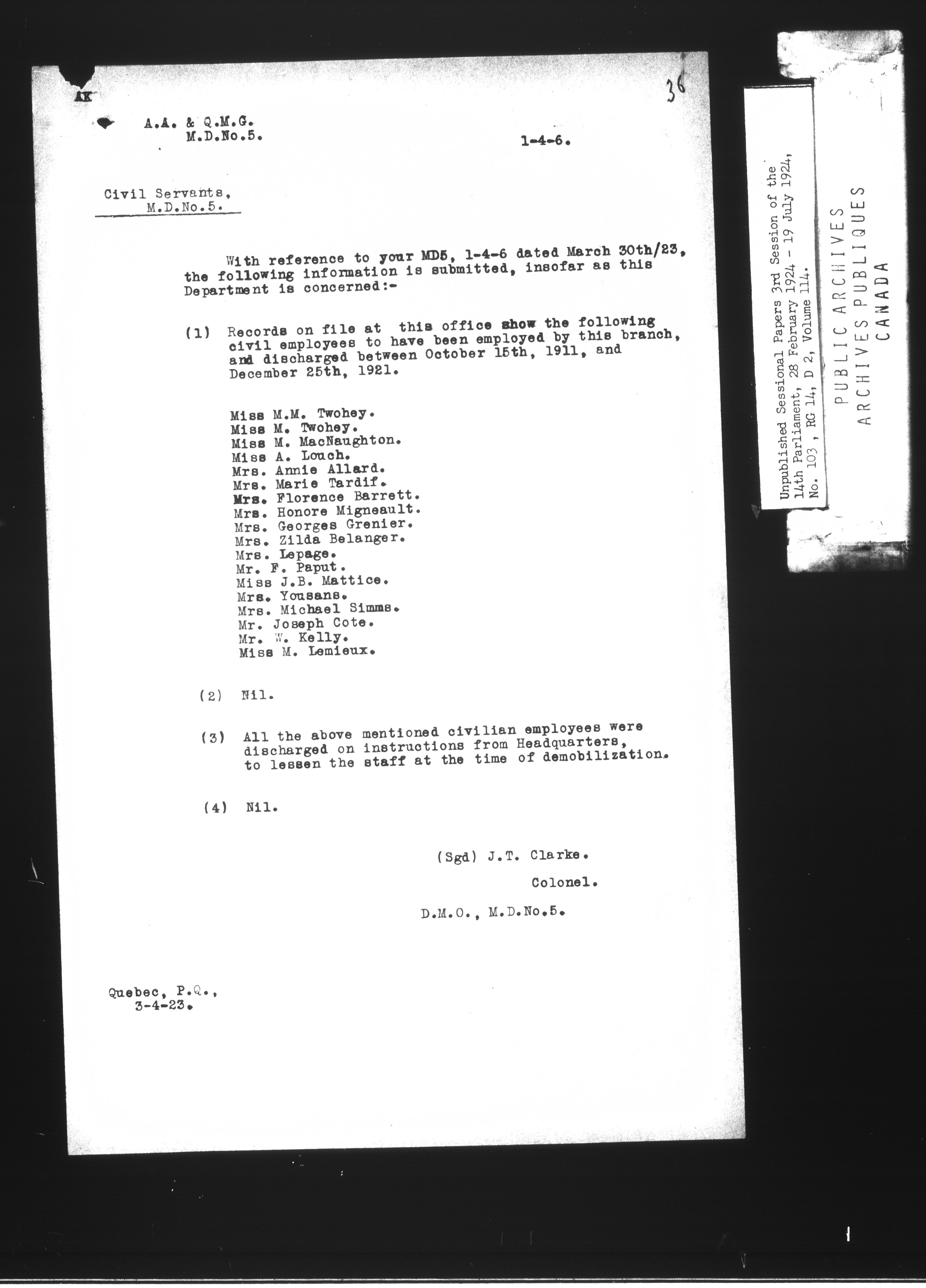 AK

36

A.A. & Q.M.G.
M.D.No.5.

1-4-6.

Civil Servants,
M.D.No.5.

With reference to your MD5, 1-4-6 dated March 30th/23, the following information is submitted, insofar as this Department is concerned:-

(1) Records on file at this office show the following civil employees to have been employed by this branch, and discharged between October 15th, 1911, and December 25th, 1921.

Miss M.M. Twohey.
Miss M. Twohey.
Miss M. MacNaughton.
Miss A. Louch.
Mrs. Annie Allard.
Mrs. Marie Tardif.
Mrs. Florence Barrett.
Mrs. Honore Migneault.
Mrs. Georges Grenier.
Mrs. Zilda Belanger.
Mrs. Lepage.
Mr. F. Paput.
Miss J.B. Mattice.
Mrs. Yousans.
Mrs. Michael Simms.
Mr. Joseph Cote.
Mr. W. Kelly.
Miss M. Lemieux.

(2) Nil.

(3) All the above mentioned civilian employees were discharged on instructions from Headquarters, to lessen the staff at the time of demobilization.

(4) Nil.

(Sgd) J.T. Clarke.
Colonel.
D.M.O., M.D.No.5.

Quebec, P.Q.,
3-4-23.

Unpublished Sessional Papers 3rd Session of the 14th Parliament, 28 February 1924 - 19 July 1924, No. 103, RG 14, D 2, Volume 114.

PUBLIC ARCHIVES
ARCHIVES PUBLIQUES
CANADA